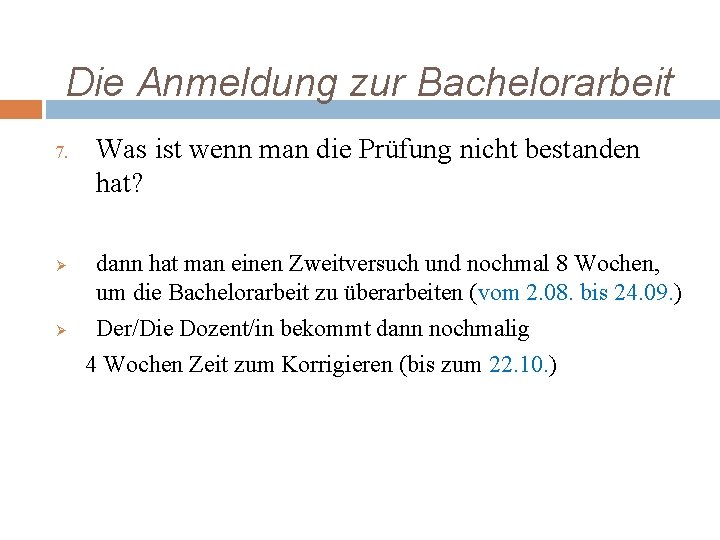 Die Anmeldung zur Bachelorarbeit

7. Was ist wenn man die Prüfung nicht bestanden hat?

➢ dann hat man einen Zweitversuch und nochmal 8 Wochen, um die Bachelorarbeit zu überarbeiten (vom 2.08. bis 24.09.)

➢ Der/Die Dozent/in bekommt dann nochmalig

4 Wochen Zeit zum Korrigieren (bis zum 22.10.)